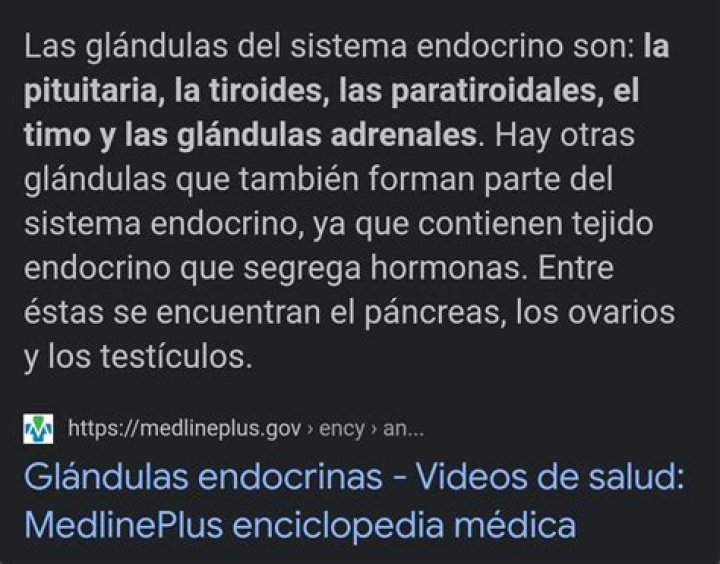 Las glándulas del sistema endocrino son: la pituitaria, la tiroides, las paratiroidales, el timo y las glándulas adrenales. Hay otras glándulas que también forman parte del sistema endocrino, ya que contienen tejido endocrino que segrega hormonas. Entre éstas se encuentran el páncreas, los ovarios y los testículos.

https://medlineplus.gov › ency › an...

Glándulas endocrinas - Videos de salud: MedlinePlus enciclopedia médica